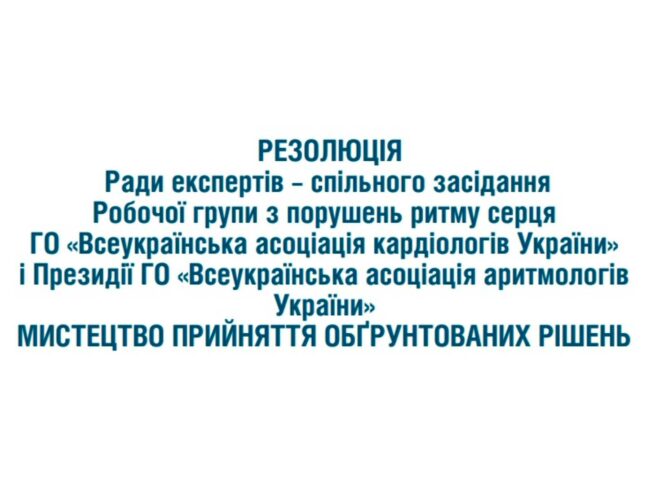 РЕЗОЛЮЦІЯ
Ради експертів – спільного засідання Робочої групи з порушень ритму серця ГО «Всеукраїнська асоціація кардіологів України» і Президії ГО «Всеукраїнська асоціація аритмологів України»
МИСТЕЦТВО ПРИЙНЯТТЯ ОБҐРУНТОВАНИХ РІШЕНЬ